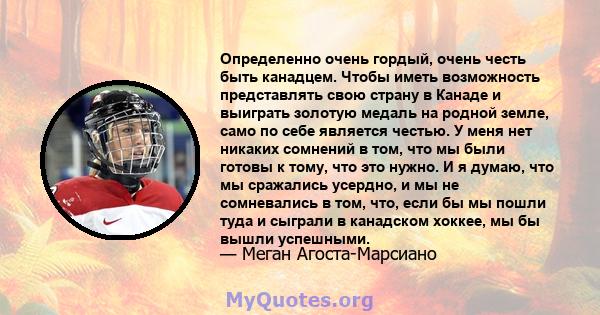 Определенно очень гордый, очень честь быть канадцем. Чтобы иметь возможность представлять свою страну в Канаде и выиграть золотую медаль на родной земле, само по себе является честью. У меня нет никаких сомнений в том, что мы были готовы к тому, что это нужно. И я думаю, что мы сражались усердно, и мы не сомневались в том, что, если бы мы пошли туда и сыграли в канадском хоккее, мы бы вышли успешными.
— Меган Агоста-Марсиано

MyQuotes.org